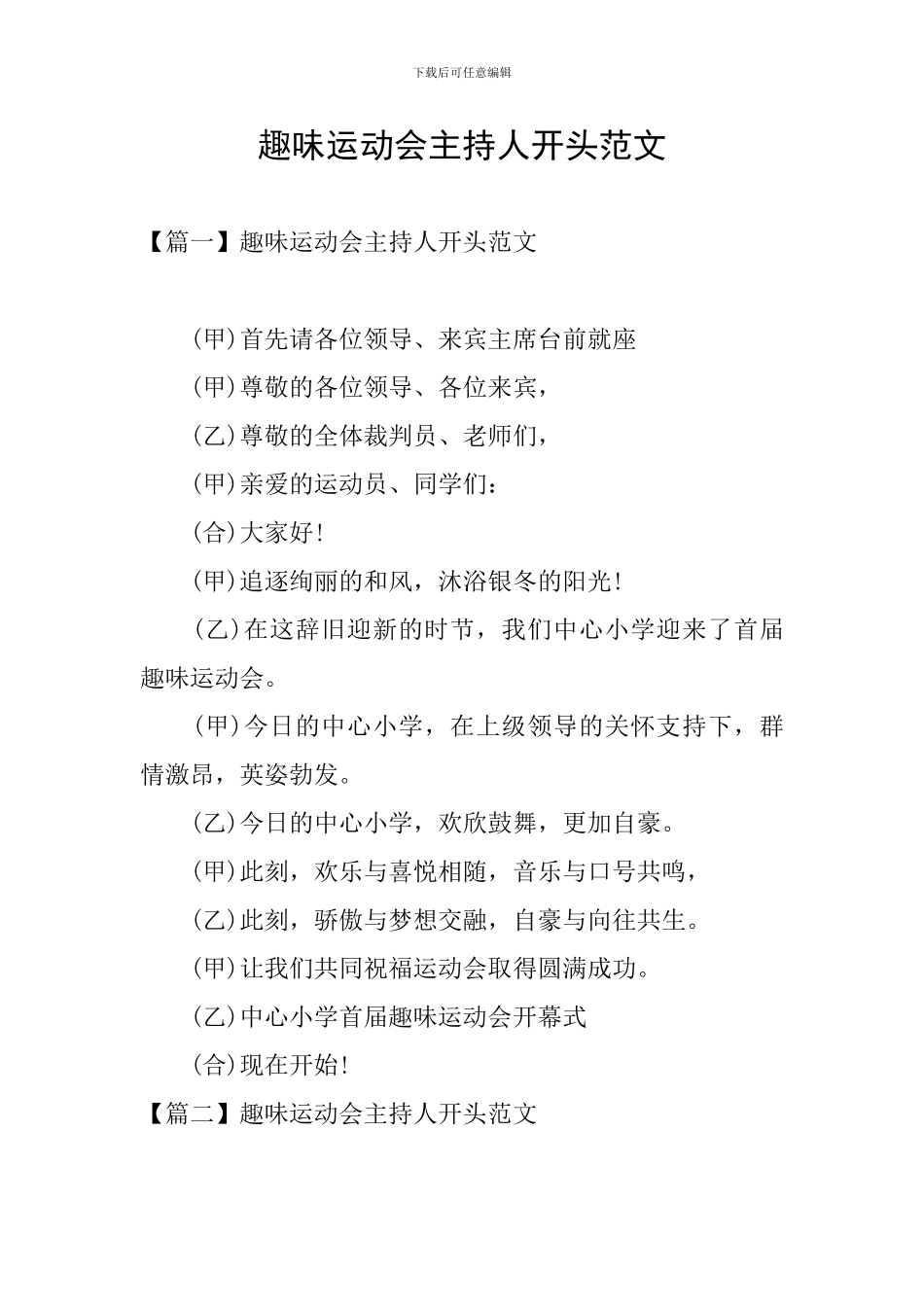 下载后可任意编辑

趣味运动会主持人开头范文

【篇一】趣味运动会主持人开头范文

(甲)首先请各位领导、来宾主席台前就座

(甲)尊敬的各位领导、各位来宾，

(乙)尊敬的全体裁判员、老师们，

(甲)亲爱的运动员、同学们：

(合)大家好!

(甲)追逐绚丽的和风，沐浴银冬的阳光!

(乙)在这辞旧迎新的时节，我们中心小学迎来了首届趣味运动会。

(甲)今日的中心小学，在上级领导的关怀支持下，群情激昂，英姿勃发。

(乙)今日的中心小学，欢欣鼓舞，更加自豪。

(甲)此刻，欢乐与喜悦相随，音乐与口号共鸣，

(乙)此刻，骄傲与梦想交融，自豪与向往共生。

(甲)让我们共同祝福运动会取得圆满成功。

(乙)中心小学首届趣味运动会开幕式

(合)现在开始!

【篇二】趣味运动会主持人开头范文